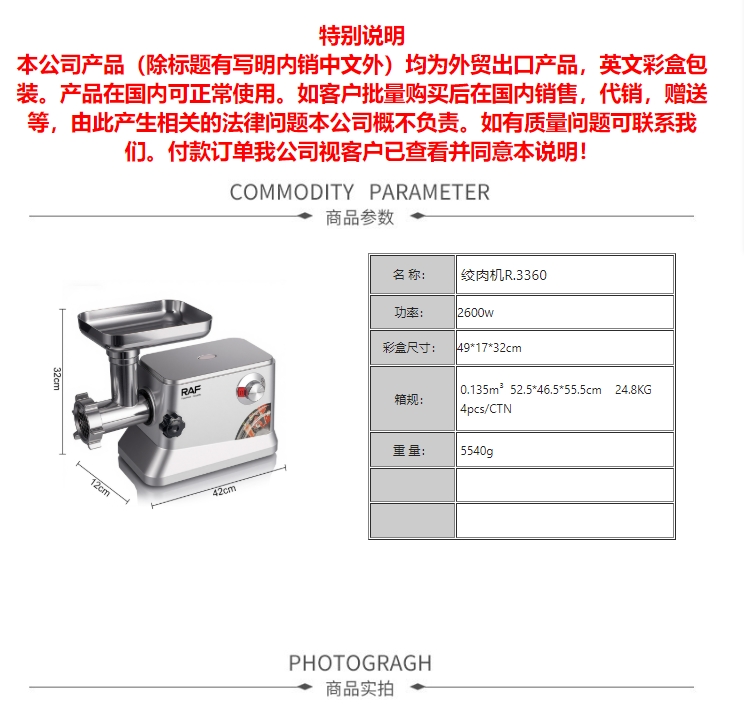 特别说明
本公司产品（除标题有写明内销中文外）均为外贸出口产品，英文彩盒包装。产品在国内可正常使用。如客户批量购买后在国内销售，代销，赠送等，由此产生相关的法律问题本公司概不负责。如有质量问题可联系我们。付款订单我公司视客户已查看并同意本说明！

COMMODITY PARAMETER
商品参数

32cm
RAF
12cm
42cm

| 名 称: | 绞肉机R.3360 |
|---|---|
| 功率: | 2600w |
| 彩盒尺寸: | 49*17*32cm |
| 箱规: | 0.135m³ 52.5*46.5*55.5cm 24.8KG 4pcs/CTN |
| 重 量: | 5540g |
| | |
| | |

PHOTOGRAGH
商品实拍